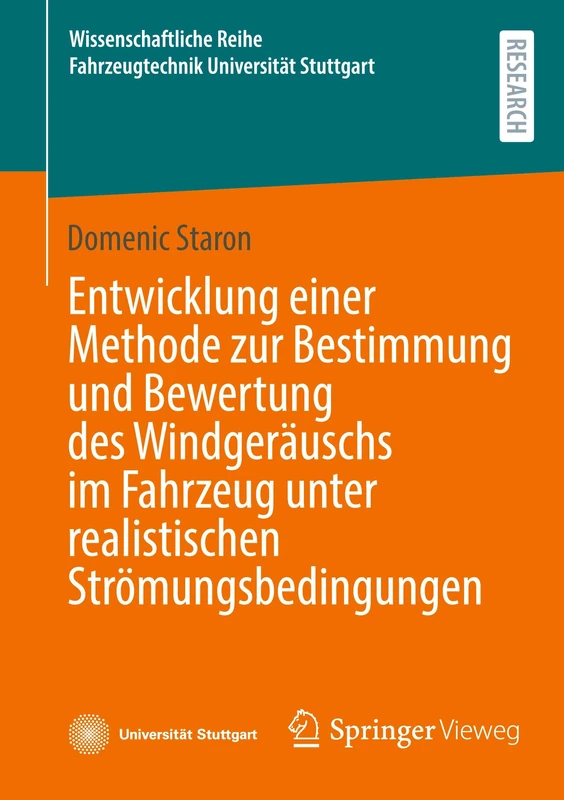 Wissenschaftliche Reihe
Fahrzeugtechnik Universität Stuttgart

RESEARCH

Domenic Staron

Entwicklung einer Methode zur Bestimmung und Bewertung des Windgeräuschs im Fahrzeug unter realistischen Strömungsbedingungen

Universität Stuttgart

Springer Vieweg